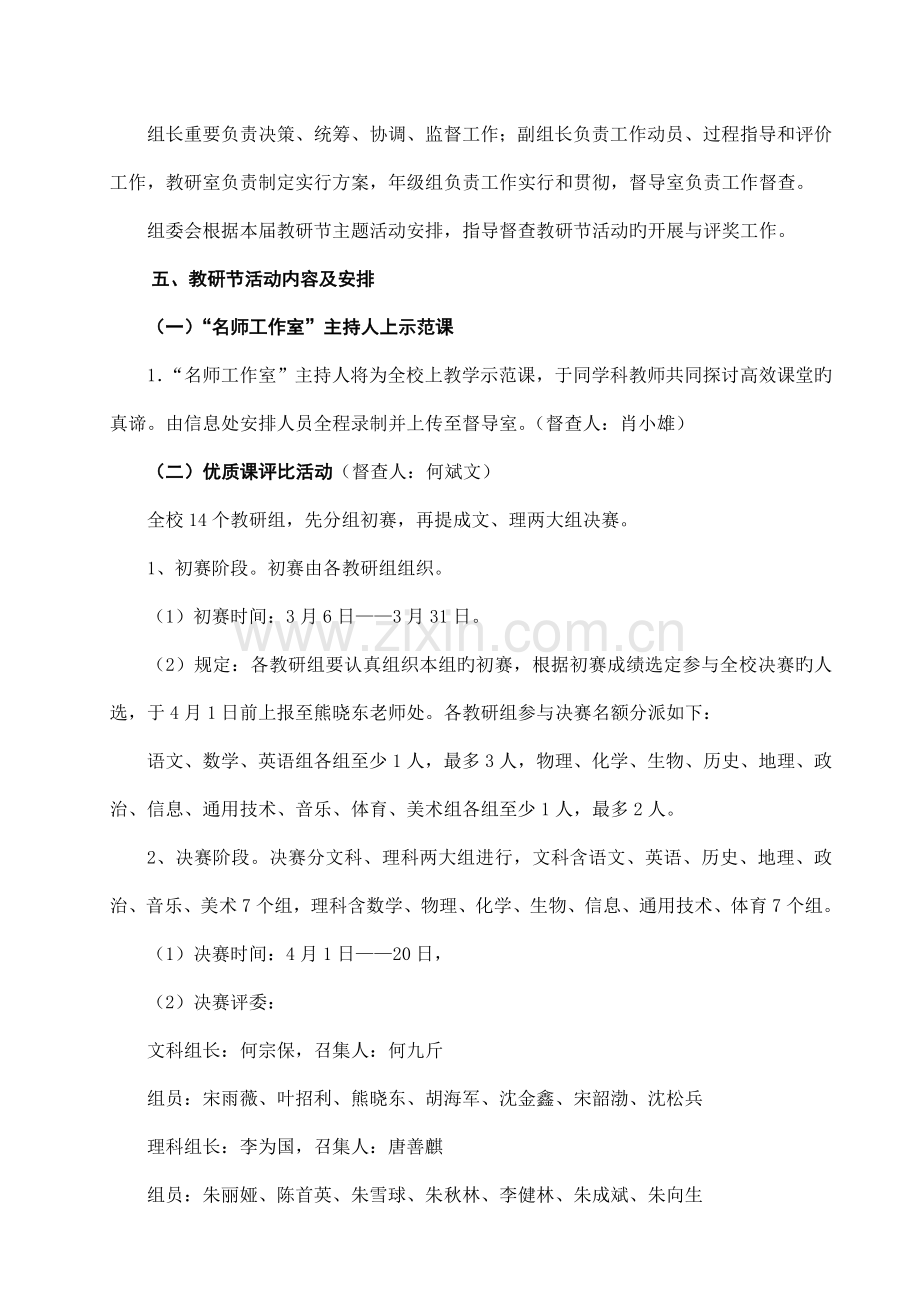 组长重要负责决策、统筹、协调、监督工作；副组长负责工作动员、过程指导和评价工作，教研室负责制定实行方案，年级组负责工作实行和贯彻，督导室负责工作督查。

组委会根据本届教研节主题活动安排，指导督查教研节活动旳开展与评奖工作。

五、教研节活动内容及安排

（一）“名师工作室”主持人上示范课

1.“名师工作室”主持人将为全校上教学示范课，于同学科教师共同探讨高效课堂旳真谛。由信息处安排人员全程录制并上传至督导室。（督查人：肖小雄）

（二）优质课评比活动（督查人：何斌文）

全校14个教研组，先分组初赛，再提成文、理两大组决赛。

1、初赛阶段。初赛由各教研组组织。

（1）初赛时间：3月6日——3月31日。

（2）规定：各教研组要认真组织本组旳初赛，根据初赛成绩选定参与全校决赛旳人选，于4月1日前上报至熊晓东老师处。各教研组参与决赛名额分派如下：

语文、数学、英语组各组至少1人，最多3人，物理、化学、生物、历史、地理、政治、信息、通用技术、音乐、体育、美术组各组至少1人，最多2人。

2、决赛阶段。决赛分文科、理科两大组进行，文科含语文、英语、历史、地理、政治、音乐、美术7个组，理科含数学、物理、化学、生物、信息、通用技术、体育7个组。

（1）决赛时间：4月1日——20日，

（2）决赛评委：

文科组长：何宗保，召集人：何九斤

组员：宋雨薇、叶招利、熊晓东、胡海军、沈金鑫、宋韶渤、沈松兵

理科组长：李为国，召集人：唐善麒

组员：朱丽娅、陈首英、朱雪球、朱秋林、李健林、朱成斌、朱向生

www.zixin.com.cn